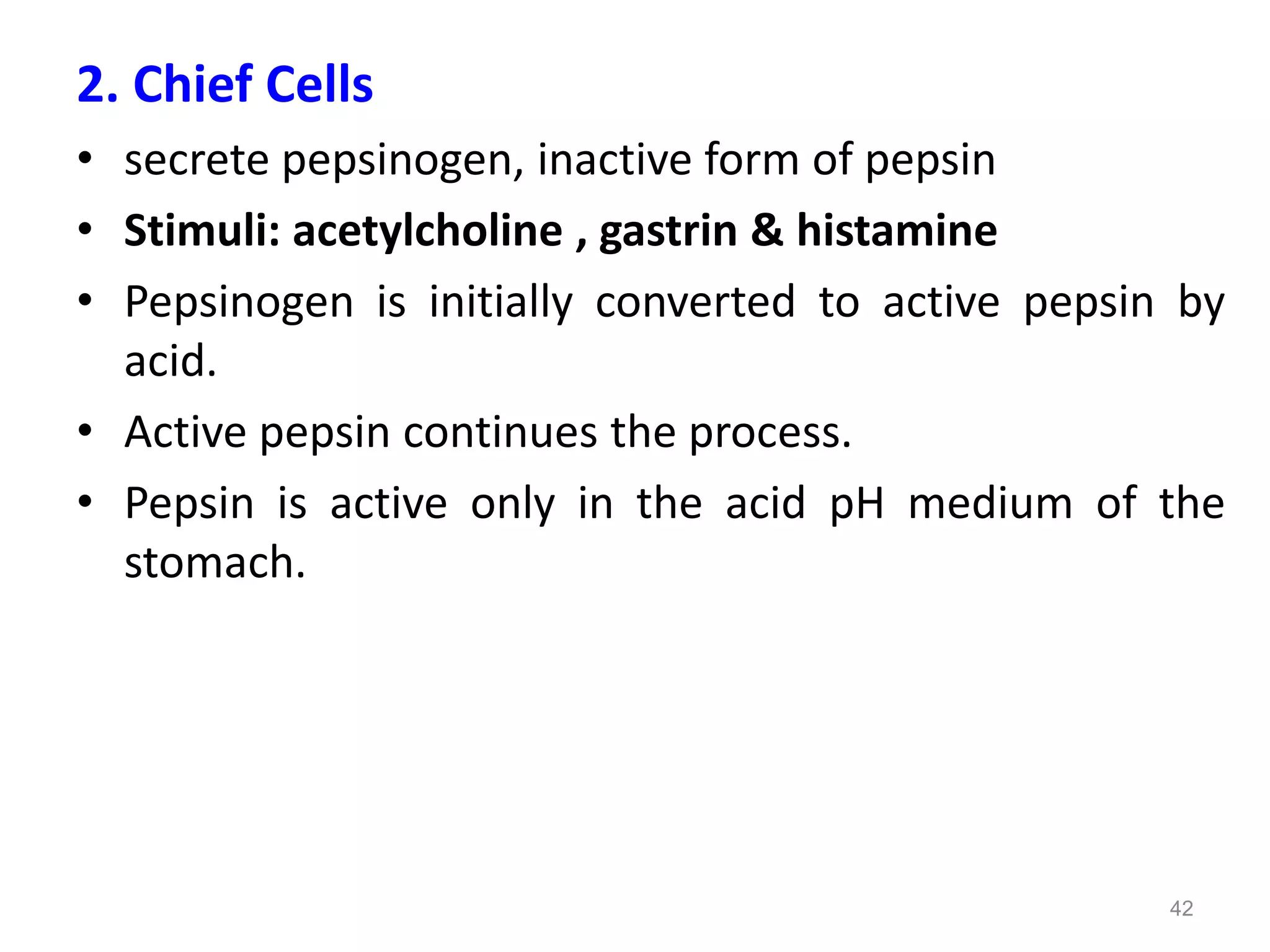 2. Chief Cells

• secrete pepsinogen, inactive form of pepsin
• Stimuli: acetylcholine , gastrin & histamine
• Pepsinogen is initially converted to active pepsin by acid.
• Active pepsin continues the process.
• Pepsin is active only in the acid pH medium of the stomach.

42